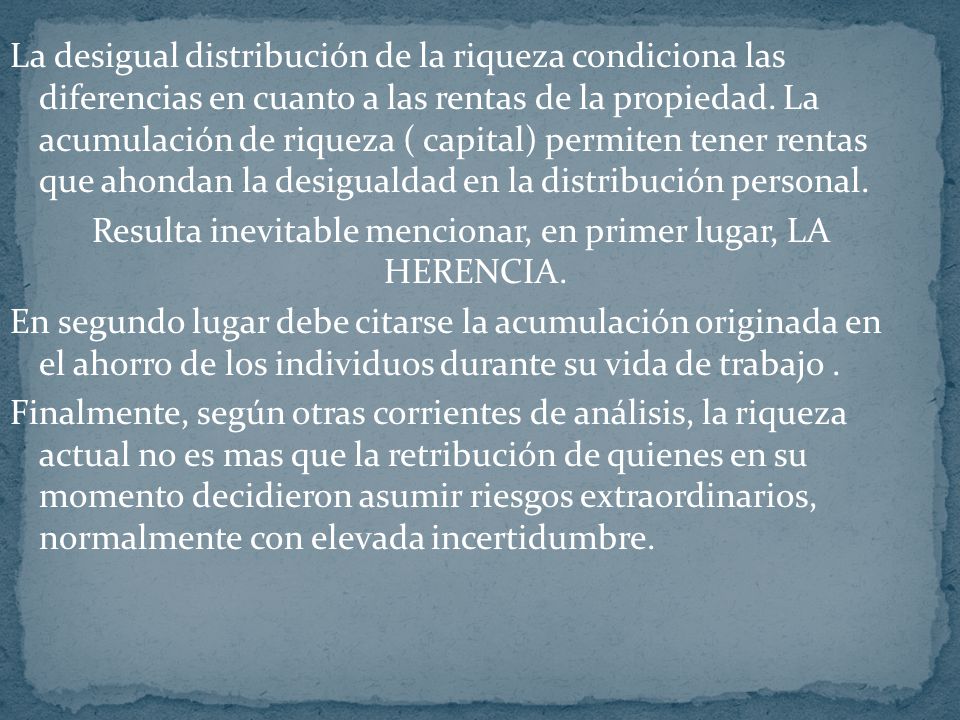 La desigual distribución de la riqueza condiciona las diferencias en cuanto a las rentas de la propiedad. La acumulación de riqueza ( capital) permiten tener rentas que ahondan la desigualdad en la distribución personal.

Resulta inevitable mencionar, en primer lugar, LA HERENCIA.

En segundo lugar debe citarse la acumulación originada en el ahorro de los individuos durante su vida de trabajo .

Finalmente, según otras corrientes de análisis, la riqueza actual no es mas que la retribución de quienes en su momento decidieron asumir riesgos extraordinarios, normalmente con elevada incertidumbre.